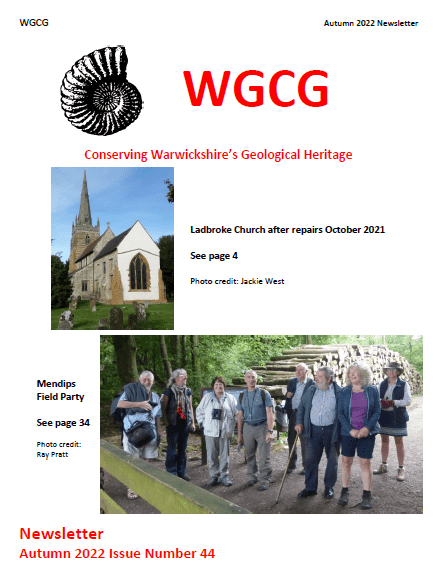 WGCG

Autumn 2022 Newsletter

WGCG

Conserving Warwickshire's Geological Heritage

Ladbroke Church after repairs October 2021

See page 4

Photo credit: Jackie West

Mendips
Field Party

See page 34

Photo credit:
Ray Pratt

Newsletter
Autumn 2022 Issue Number 44